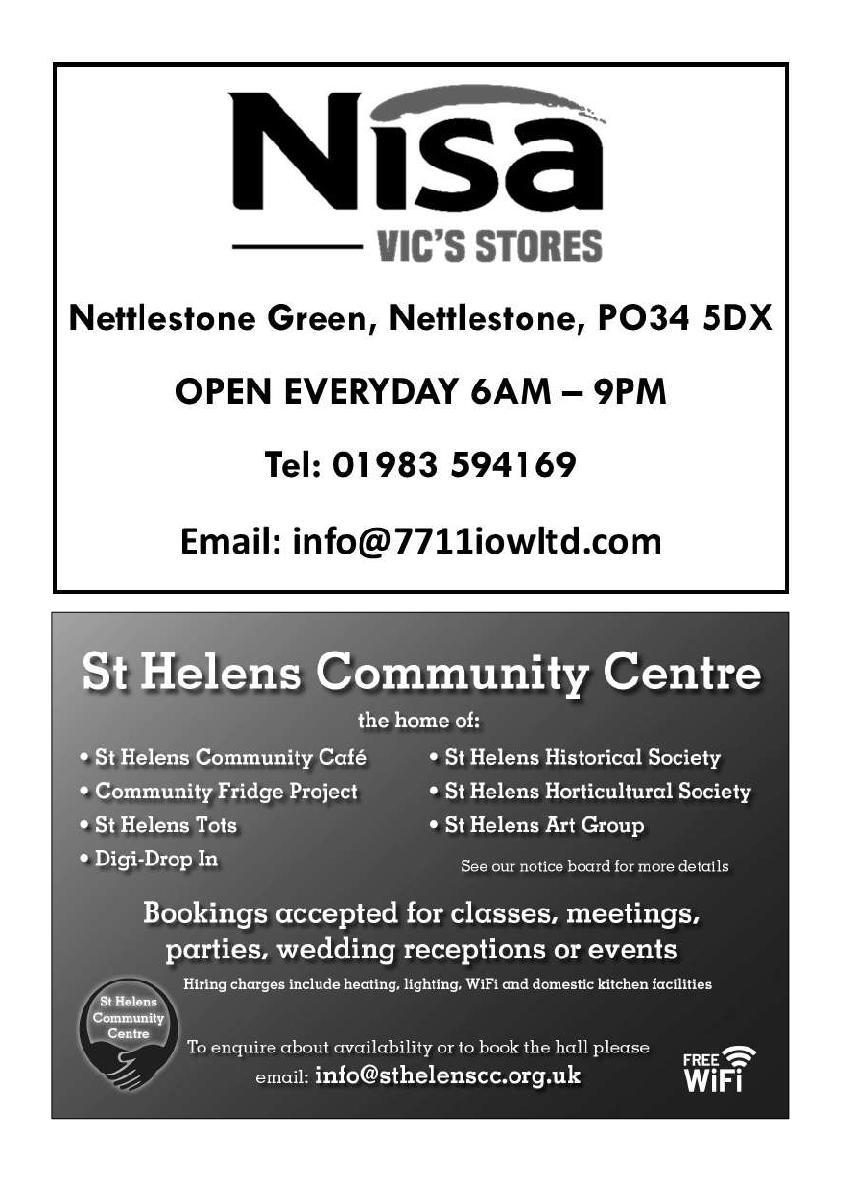 Nisa

VIC'S STORES

Nettlestone Green, Nettlestone, PO34 5DX

OPEN EVERYDAY 6AM – 9PM

Tel: 01983 594169

Email: info@7711iowltd.com

St Helens Community Centre

the home of:

• St Helens Community Café
• Community Fridge Project
• St Helens Tots
• Digi-Drop In

• St Helens Historical Society
• St Helens Horticultural Society
• St Helens Art Group

See our notice board for more details

Bookings accepted for classes, meetings, parties, wedding receptions or events

Hiring charges include heating, lighting, WiFi and domestic kitchen facilities

St Helens Community Centre

To enquire about availability or to book the hall please email: info@sthelenscc.org.uk

FREE WiFi